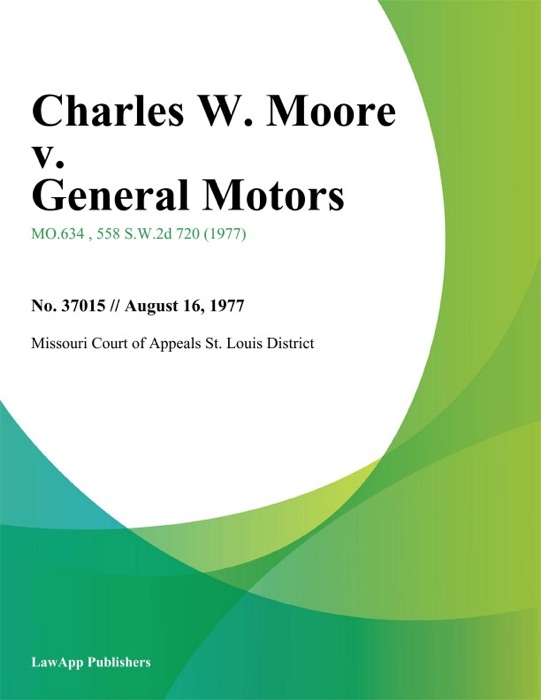 Charles W. Moore v. General Motors

MO.634 , 558 S.W.2d 720 (1977)

No. 37015 // August 16, 1977

Missouri Court of Appeals St. Louis District

LawApp Publishers